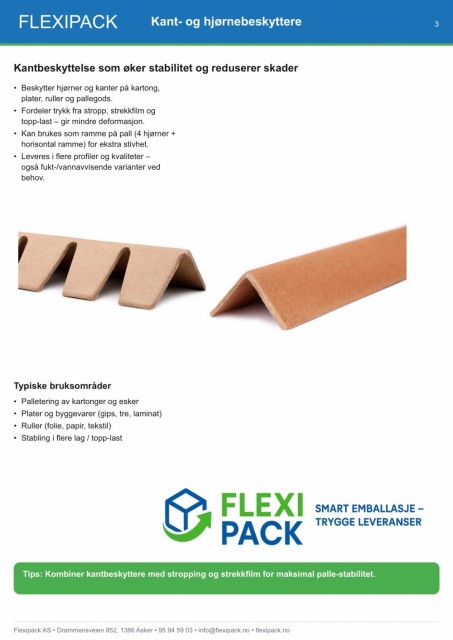 FLEXIPACK Kant- og hjørnebeskyttere 3

Kantbeskyttelse som øker stabilitet og reduserer skader

• Beskytter hjørner og kanter på kartong, plater, ruller og pallegods.
• Fordeler trykk fra stropp, strekkfilm og topp-last – gir mindre deformasjon.
• Kan brukes som ramme på pall (4 hjørner + horisontal ramme) for ekstra stivhet.
• Leveres i flere profiler og kvaliteter – også fukt-/vannavvisende varianter ved behov.

Typiske bruksområder

• Palletering av kartonger og esker
• Plater og byggevarer (gips, tre, laminat)
• Ruller (folie, papir, tekstil)
• Stabling i flere lag / topp-last

FLEXI PACK

SMART EMBALLASJE – TRYGGE LEVERANSER

Tips: Kombiner kantbeskyttere med stropping og strekkfilm for maksimal palle-stabilitet.

Flexipack AS • Drammensveien 852, 1386 Asker • 95 94 59 03 • info@flexipack.no • flexipack.no